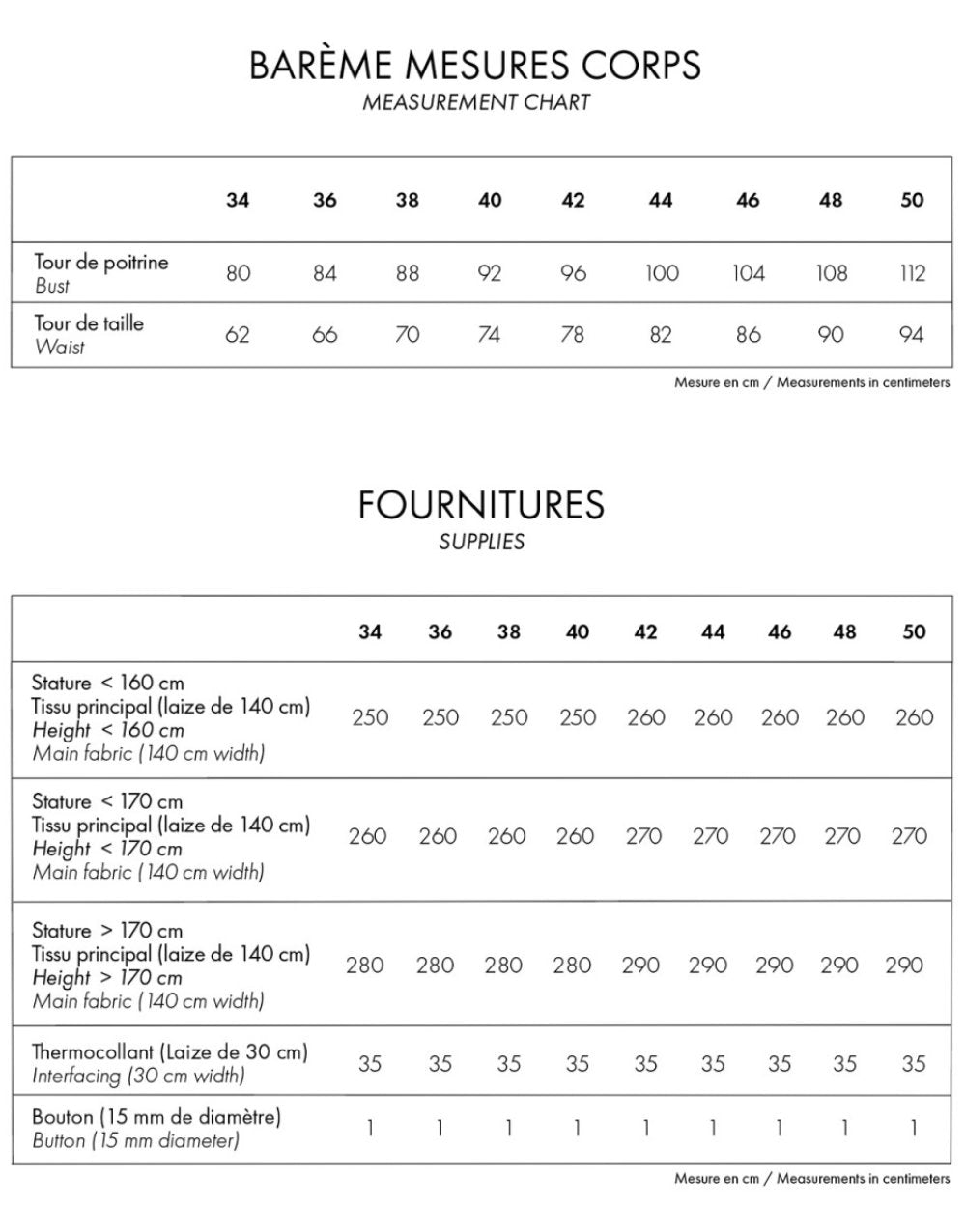 BARÈME MESURES CORPS
MEASUREMENT CHART

| | 34 | 36 | 38 | 40 | 42 | 44 | 46 | 48 | 50 |
|---|---|---|---|---|---|---|---|---|---|
| Tour de poitrine Bust | 80 | 84 | 88 | 92 | 96 | 100 | 104 | 108 | 112 |
| Tour de taille Waist | 62 | 66 | 70 | 74 | 78 | 82 | 86 | 90 | 94 |

Mesure en cm / Measurements in centimeters

FOURNITURES
SUPPLIES

| | 34 | 36 | 38 | 40 | 42 | 44 | 46 | 48 | 50 |
|---|---|---|---|---|---|---|---|---|---|
| Stature < 160 cm Tissu principal (laize de 140 cm) Height < 160 cm Main fabric (140 cm width) | 250 | 250 | 250 | 250 | 260 | 260 | 260 | 260 | 260 |
| Stature < 170 cm Tissu principal (laize de 140 cm) Height < 170 cm Main fabric (140 cm width) | 260 | 260 | 260 | 260 | 270 | 270 | 270 | 270 | 270 |
| Stature > 170 cm Tissu principal (laize de 140 cm) Height > 170 cm Main fabric (140 cm width) | 280 | 280 | 280 | 280 | 290 | 290 | 290 | 290 | 290 |
| Thermocollant (Laize de 30 cm) Interfacing (30 cm width) | 35 | 35 | 35 | 35 | 35 | 35 | 35 | 35 | 35 |
| Bouton (15 mm de diamètre) Button (15 mm diameter) | 1 | 1 | 1 | 1 | 1 | 1 | 1 | 1 | 1 |

Mesure en cm / Measurements in centimeters